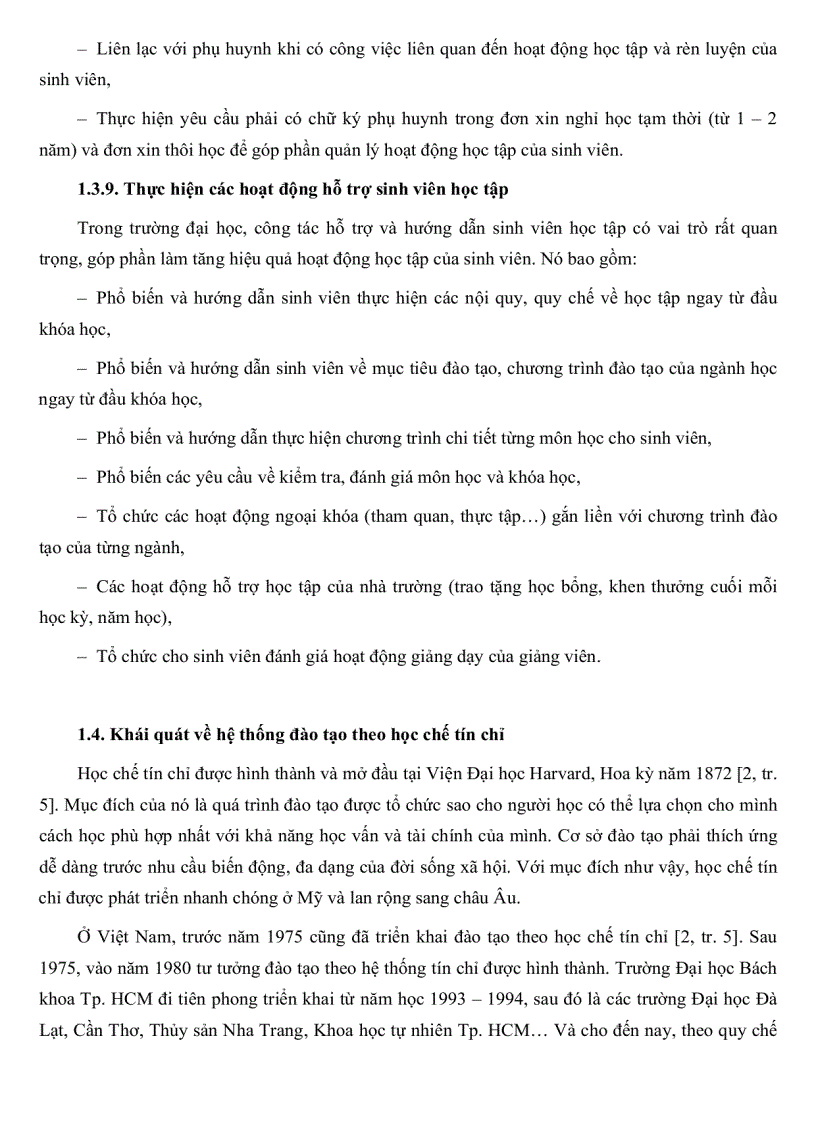 – Liên lạc với phụ huynh khi có công việc liên quan đến hoạt động học tập và rèn luyện của sinh viên,

– Thực hiện yêu cầu phải có chữ ký phụ huynh trong đơn xin nghỉ học tạm thời (từ 1 – 2 năm) và đơn xin thôi học để góp phần quản lý hoạt động học tập của sinh viên.

1.3.9. Thực hiện các hoạt động hỗ trợ sinh viên học tập

Trong trường đại học, công tác hỗ trợ và hướng dẫn sinh viên học tập có vai trò rất quan trọng, góp phần làm tăng hiệu quả hoạt động học tập của sinh viên. Nó bao gồm:

– Phổ biến và hướng dẫn sinh viên thực hiện các nội quy, quy chế về học tập ngay từ đầu khóa học,

– Phổ biến và hướng dẫn sinh viên về mục tiêu đào tạo, chương trình đào tạo của ngành học ngay từ đầu khóa học,

– Phổ biến và hướng dẫn thực hiện chương trình chi tiết từng môn học cho sinh viên,

– Phổ biến các yêu cầu về kiểm tra, đánh giá môn học và khóa học,

– Tổ chức các hoạt động ngoại khóa (tham quan, thực tập…) gắn liền với chương trình đào tạo của từng ngành,

– Các hoạt động hỗ trợ học tập của nhà trường (trao tặng học bổng, khen thưởng cuối mỗi học kỳ, năm học),

– Tổ chức cho sinh viên đánh giá hoạt động giảng dạy của giảng viên.

1.4. Khái quát về hệ thống đào tạo theo học chế tín chỉ

Học chế tín chỉ được hình thành và mở đầu tại Viện Đại học Harvard, Hoa kỳ năm 1872 [2, tr. 5]. Mục đích của nó là quá trình đào tạo được tổ chức sao cho người học có thể lựa chọn cho mình cách học phù hợp nhất với khả năng học vấn và tài chính của mình. Cơ sở đào tạo phải thích ứng dễ dàng trước nhu cầu biến động, đa dạng của đời sống xã hội. Với mục đích như vậy, học chế tín chỉ được phát triển nhanh chóng ở Mỹ và lan rộng sang châu Âu.

Ở Việt Nam, trước năm 1975 cũng đã triển khai đào tạo theo học chế tín chỉ [2, tr. 5]. Sau 1975, vào năm 1980 tư tưởng đào tạo theo hệ thống tín chỉ được hình thành. Trường Đại học Bách khoa Tp. HCM đi tiên phong triển khai từ năm học 1993 – 1994, sau đó là các trường Đại học Đà Lạt, Cần Thơ, Thủy sản Nha Trang, Khoa học tự nhiên Tp. HCM… Và cho đến nay, theo quy chế